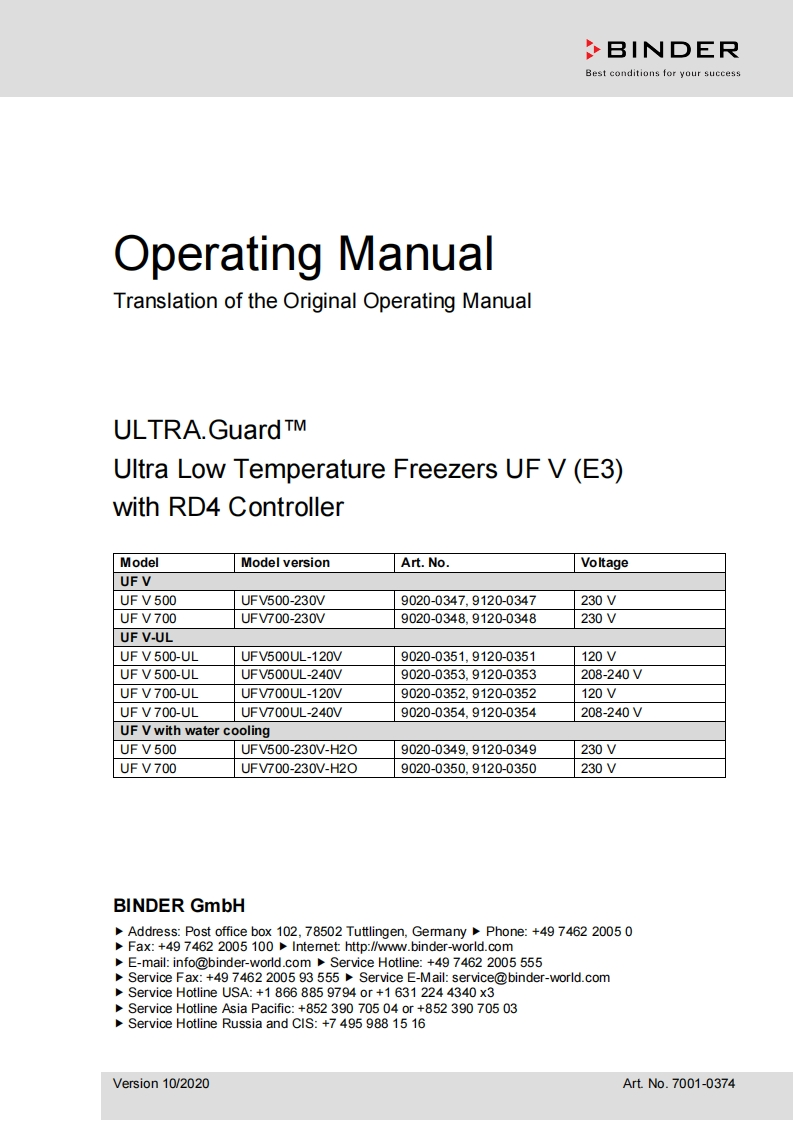 BINDER
Best conditions for your success

Operating Manual
Translation of the Original Operating Manual

ULTRA.Guard™
Ultra Low Temperature Freezers UF V (E3)
with RD4 Controller

| Model | Model version | Art. No. | Voltage |
|---|---|---|---|
| UF V | | | |
| UF V 500 | UFV500-230V | 9020-0347, 9120-0347 | 230 V |
| UF V 700 | UFV700-230V | 9020-0348, 9120-0348 | 230 V |
| UF V-UL | | | |
| UF V 500-UL | UFV500UL-120V | 9020-0351, 9120-0351 | 120 V |
| UF V 500-UL | UFV500UL-240V | 9020-0353, 9120-0353 | 208-240 V |
| UF V 700-UL | UFV700UL-120V | 9020-0352, 9120-0352 | 120 V |
| UF V 700-UL | UFV700UL-240V | 9020-0354, 9120-0354 | 208-240 V |
| UF V with water cooling | | | |
| UF V 500 | UFV500-230V-H2O | 9020-0349, 9120-0349 | 230 V |
| UF V 700 | UFV700-230V-H2O | 9020-0350, 9120-0350 | 230 V |

BINDER GmbH
▶ Address: Post office box 102, 78502 Tuttlingen, Germany ▶ Phone: +49 7462 2005 0
▶ Fax: +49 7462 2005 100 ▶ Internet: http://www.binder-world.com
▶ E-mail: info@binder-world.com ▶ Service Hotline: +49 7462 2005 555
▶ Service Fax: +49 7462 2005 93 555 ▶ Service E-Mail: service@binder-world.com
▶ Service Hotline USA: +1 866 885 9794 or +1 631 224 4340 x3
▶ Service Hotline Asia Pacific: +852 390 705 04 or +852 390 705 03
▶ Service Hotline Russia and CIS: +7 495 988 15 16

Version 10/2020
Art. No. 7001-0374